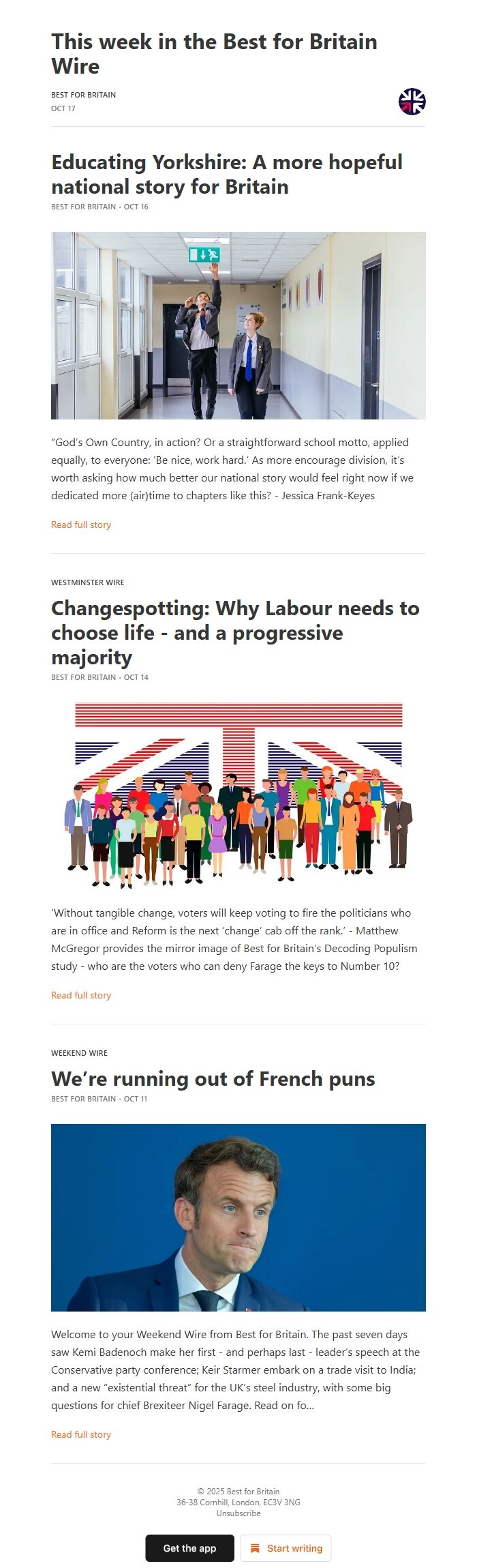 This week in the Best for Britain Wire

BEST FOR BRITAIN
OCT 17

Educating Yorkshire: A more hopeful national story for Britain

BEST FOR BRITAIN · OCT 16

"God's Own Country, in action? Or a straightforward school motto, applied equally, to everyone: 'Be nice, work hard.' As more encourage division, it's worth asking how much better our national story would feel right now if we dedicated more (air)time to chapters like this? - Jessica Frank-Keyes

Read full story

WESTMINSTER WIRE

Changespotting: Why Labour needs to choose life - and a progressive majority

BEST FOR BRITAIN · OCT 14

'Without tangible change, voters will keep voting to fire the politicians who are in office and Reform is the next 'change' cab off the rank.' - Matthew McGregor provides the mirror image of Best for Britain's Decoding Populism study - who are the voters who can deny Farage the keys to Number 10?

Read full story

WEEKEND WIRE

We're running out of French puns

BEST FOR BRITAIN · OCT 11

Welcome to your Weekend Wire from Best for Britain. The past seven days saw Kemi Badenoch make her first - and perhaps last - leader's speech at the Conservative party conference; Keir Starmer embark on a trade visit to India; and a new "existential threat" for the UK's steel industry, with some big questions for chief Brexiteer Nigel Farage. Read on fo...

Read full story

© 2025 Best for Britain
36-38 Cornhill, London, EC3V 3NG
Unsubscribe

Get the app

Start writing